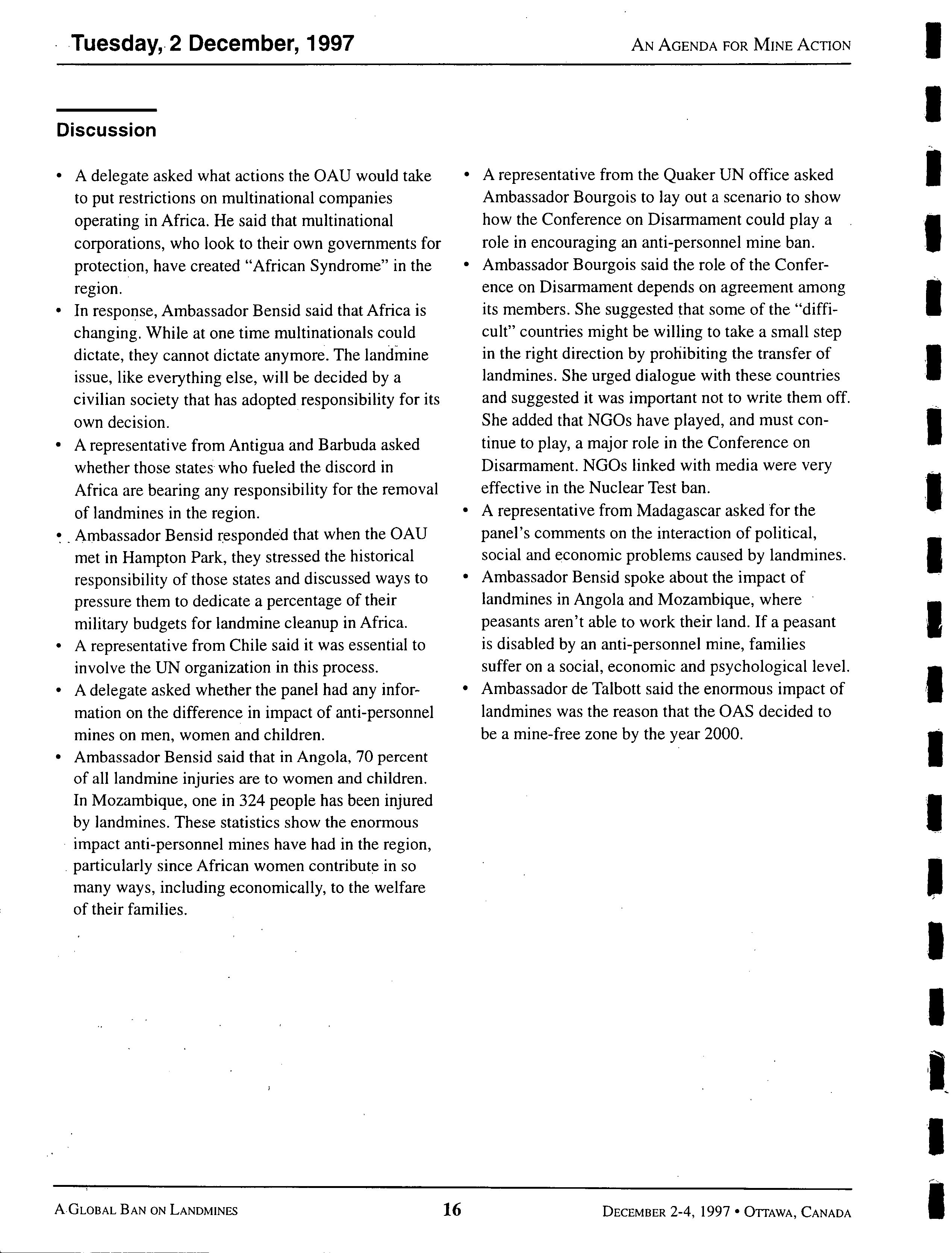 Tuesday, 2 December, 1997

AN AGENDA FOR MINE ACTION

Discussion

• A delegate asked what actions the OAU would take to put restrictions on multinational companies operating in Africa. He said that multinational corporations, who look to their own governments for protection, have created "African Syndrome" in the region.
• In response, Ambassador Bensid said that Africa is changing. While at one time multinationals could dictate, they cannot dictate anymore. The landmine issue, like everything else, will be decided by a civilian society that has adopted responsibility for its own decision.
• A representative from Antigua and Barbuda asked whether those states who fueled the discord in Africa are bearing any responsibility for the removal of landmines in the region.
• Ambassador Bensid responded that when the OAU met in Hampton Park, they stressed the historical responsibility of those states and discussed ways to pressure them to dedicate a percentage of their military budgets for landmine cleanup in Africa.
• A representative from Chile said it was essential to involve the UN organization in this process.
• A delegate asked whether the panel had any information on the difference in impact of anti-personnel mines on men, women and children.
• Ambassador Bensid said that in Angola, 70 percent of all landmine injuries are to women and children. In Mozambique, one in 324 people has been injured by landmines. These statistics show the enormous impact anti-personnel mines have had in the region, particularly since African women contribute in so many ways, including economically, to the welfare of their families.

• A representative from the Quaker UN office asked Ambassador Bourgois to lay out a scenario to show how the Conference on Disarmament could play a role in encouraging an anti-personnel mine ban.
• Ambassador Bourgois said the role of the Conference on Disarmament depends on agreement among its members. She suggested that some of the "difficult" countries might be willing to take a small step in the right direction by prohibiting the transfer of landmines. She urged dialogue with these countries and suggested it was important not to write them off. She added that NGOs have played, and must continue to play, a major role in the Conference on Disarmament. NGOs linked with media were very effective in the Nuclear Test ban.
• A representative from Madagascar asked for the panel's comments on the interaction of political, social and economic problems caused by landmines.
• Ambassador Bensid spoke about the impact of landmines in Angola and Mozambique, where peasants aren't able to work their land. If a peasant is disabled by an anti-personnel mine, families suffer on a social, economic and psychological level.
• Ambassador de Talbott said the enormous impact of landmines was the reason that the OAS decided to be a mine-free zone by the year 2000.

A GLOBAL BAN ON LANDMINES 16 DECEMBER 2-4, 1997 • OTTAWA, CANADA